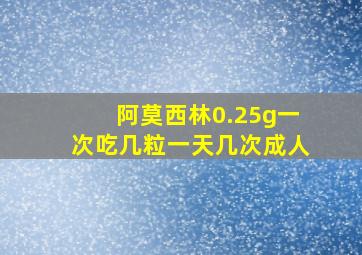 阿莫西林0.25g一次吃几粒一天几次成人